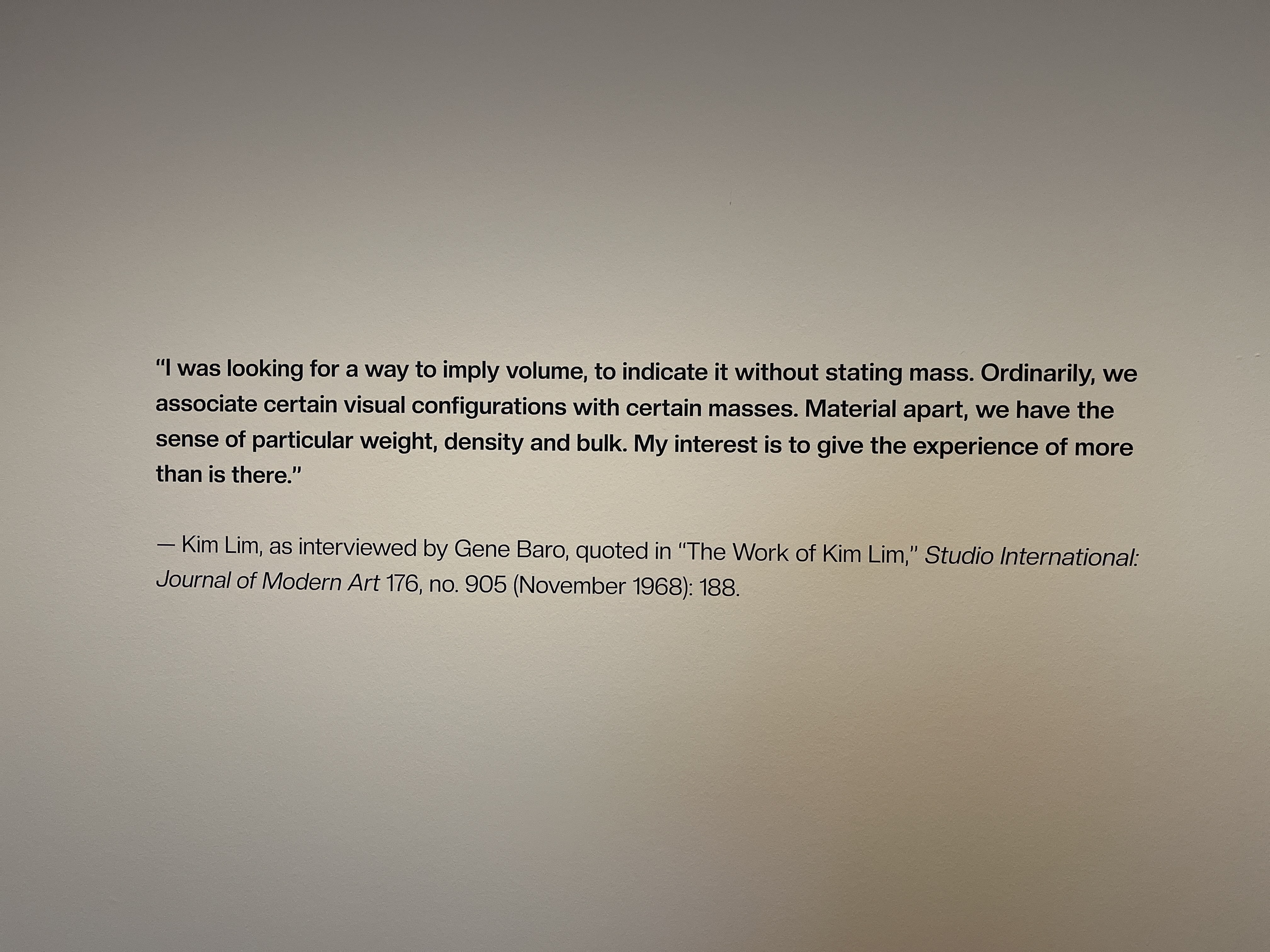 "I was looking for a way to imply volume, to indicate it without stating mass. Ordinarily, we associate certain visual configurations with certain masses. Material apart, we have the sense of particular weight, density and bulk. My interest is to give the experience of more than is there."

— Kim Lim, as interviewed by Gene Baro, quoted in "The Work of Kim Lim," Studio International: Journal of Modern Art 176, no. 905 (November 1968): 188.